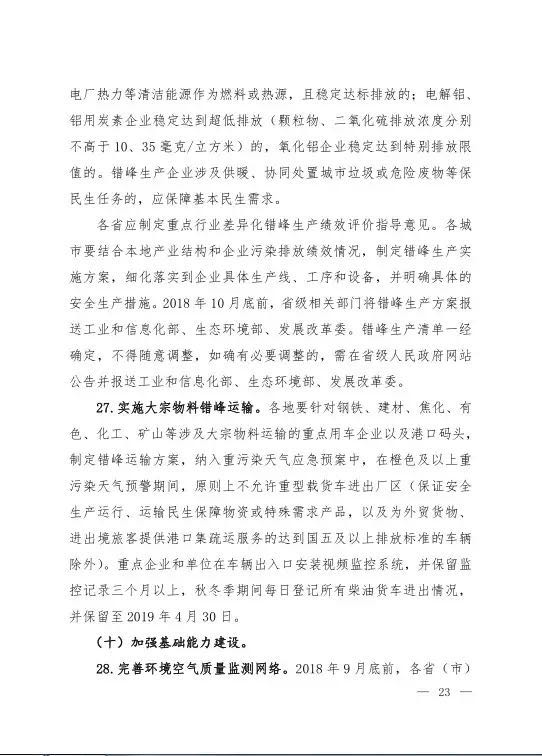 电厂热力等清洁能源作为燃料或热源，且稳定达标排放的；电解铝、铝用炭素企业稳定达到超低排放（颗粒物、二氧化硫排放浓度分别不高于 10、35 毫克/立方米）的，氧化铝企业稳定达到特别排放限值的。错峰生产企业涉及供暖、协同处置城市垃圾或危险废物等保民生任务的，应保障基本民生需求。

各省应制定重点行业差异化错峰生产绩效评价指导意见。各城市要结合本地产业结构和企业污染排放绩效情况，制定错峰生产实施方案，细化落实到企业具体生产线、工序和设备，并明确具体的安全生产措施。2018 年 10 月底前，省级相关部门将错峰生产方案报送工业和信息化部、生态环境部、发展改革委。错峰生产清单一经确定，不得随意调整，如确有必要调整的，需在省级人民政府网站公告并报送工业和信息化部、生态环境部、发展改革委。

27. 实施大宗物料错峰运输。各地要针对钢铁、建材、焦化、有色、化工、矿山等涉及大宗物料运输的重点用车企业以及港口码头，制定错峰运输方案，纳入重污染天气应急预案中，在橙色及以上重污染天气预警期间，原则上不允许重型载货车进出厂区（保证安全生产运行、运输民生保障物资或特殊需求产品，以及为外贸货物、进出境旅客提供港口集疏运服务的达到国五及以上排放标准的车辆除外）。重点企业和单位在车辆出入口安装视频监控系统，并保留监控记录三个月以上，秋冬季期间每日登记所有柴油货车进出情况，并保留至 2019 年 4 月 30 日。

（十）加强基础能力建设。

28. 完善环境空气质量监测网络。2018 年 9 月底前，各省（市）

— 23 —